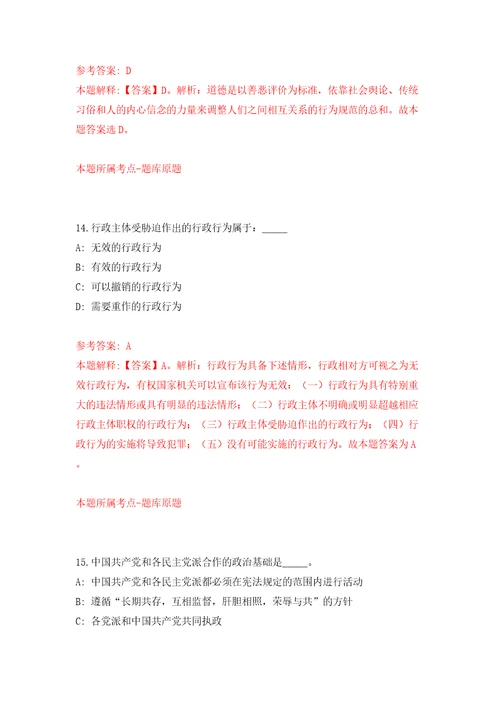 参考答案：D
本题解释：【答案】D。解析：道德是以善恶评价为标准，依靠社会舆论、传统习俗和人的内心信念的力量来调整人们之间相互关系的行为规范的总和。故本题答案选D。

本题所属考点-题库原题

14.行政主体受胁迫作出的行政行为属于：_____
A：无效的行政行为
B：有效的行政行为
C：可以撤销的行政行为
D：需要重作的行政行为

参考答案：A
本题解释：【答案】A。解析：行政行为具备下述情形，行政相对方可视之为无效行政行为，有权国家机关可以宣布该行为无效：（一）行政行为具有特别重大的违法情形或具有明显的违法情形；（二）行政主体不明确或明显超越相应行政主体职权的行政行为；（三）行政主体受胁迫作出的行政行为；（四）行政行为的实施将导致犯罪；（五）没有可能实施的行政行为。故本题答案为A。

本题所属考点-题库原题

15.中国共产党和各民主党派合作的政治基础是_____。
A：中国共产党和各民主党派都必须在宪法规定的范围内进行活动
B：遵循“长期共存，互相监督，肝胆相照，荣辱与共”的方针
C：各党派和中国共产党共同执政